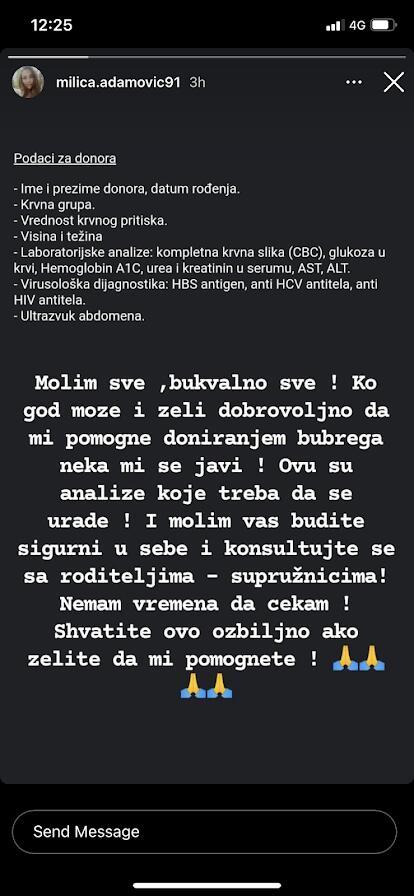 12:25

4G

milica.adamovic91 3h

Podaci za donora

- Ime i prezime donora, datum rođenja.
- Krvna grupa.
- Vrednost krvnog pritiska.
- Visina i težina
- Laboratorijske analize: kompletna krvna slika (CBC), glukoza u krvi, Hemoglobin A1C, urea i kreatinin u serumu, AST, ALT.
- Virusološka dijagnostika: HBS antigen, anti HCV antitela, anti HIV antitela.
- Ultrazvuk abdomena.

Molim sve ,bukvalno sve ! Ko god moze i zeli dobrovoljno da mi pomogne doniranjem bubrega neka mi se javi ! Ovu su analize koje treba da se urade ! I molim vas budite sigurni u sebe i konsultujte se sa roditeljima - supružnicima! Nemam vremena da cekam ! Shvatite ovo ozbiljno ako zelite da mi pomognete ! 🙏🙏🙏🙏

Send Message